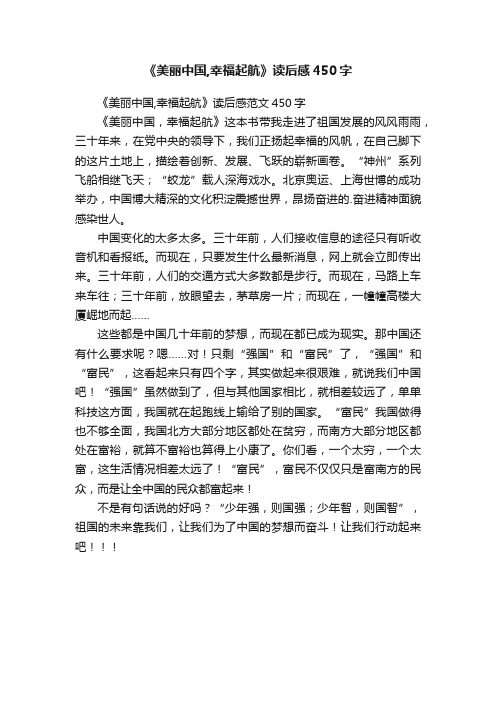 《美丽中国,幸福起航》读后感450字

《美丽中国,幸福起航》读后感范文450字

《美丽中国，幸福起航》这本书带我走进了祖国发展的风风雨雨，三十年来，在党中央的领导下，我们正扬起幸福的风帆，在自己脚下的这片土地上，描绘着创新、发展、飞跃的崭新画卷。“神州”系列飞船相继飞天；“蛟龙”载人深海戏水。北京奥运、上海世博的成功举办，中国博大精深的文化积淀震撼世界，昂扬奋进的.奋进精神面貌感染世人。

中国变化的太多太多。三十年前，人们接收信息的途径只有听收音机和看报纸。而现在，只要发生什么最新消息，网上就会立即传出来。三十年前，人们的交通方式大多数都是步行。而现在，马路上车来车往；三十年前，放眼望去，茅草房一片；而现在，一幢幢高楼大厦崛地而起……

这些都是中国几十年前的梦想，而现在都已成为现实。那中国还有什么要求呢？嗯……对！只剩“强国”和“富民”了，“强国”和“富民”，这看起来只有四个字，其实做起来很艰难，就说我们中国吧！“强国”虽然做到了，但与其他国家相比，就相差较远了，单单科技这方面，我国就在起跑线上输给了别的国家。“富民”我国做得也不够全面，我国北方大部分地区都处在贫穷，而南方大部分地区都处在富裕，就算不富裕也算得上小康了。你们看，一个太穷，一个太富，这生活情况相差太远了！“富民”，富民不仅仅只是富南方的民众，而是让全中国的民众都富起来！

不是有句话说的好吗？“少年强，则国强；少年智，则国智”，祖国的未来靠我们，让我们为了中国的梦想而奋斗！让我们行动起来吧！！！